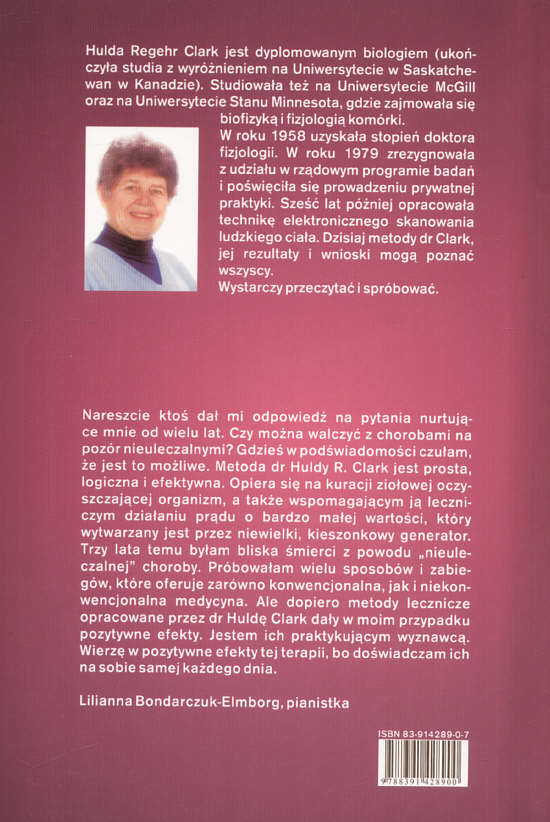 Hulda Regehr Clark jest dyplomowanym biologiem (ukończyła studia z wyróżnieniem na Uniwersytecie w Saskatchewan w Kanadzie). Studiowała też na Uniwersytecie McGill oraz na Uniwersytecie Stanu Minnesota, gdzie zajmowała się biofizyką i fizjologią komórki.

W roku 1958 uzyskała stopień doktora fizjologii. W roku 1979 zrezygnowała z udziału w rządowym programie badań i poświęciła się prowadzeniu prywatnej praktyki. Sześć lat później opracowała technikę elektronicznego skanowania ludzkiego ciała. Dzisiaj metody dr Clark, jej rezultaty i wnioski mogą poznać wszyscy.

Wystarczy przeczytać i spróbować.

Nareszcie ktoś dał mi odpowiedź na pytania nurtujące mnie od wielu lat. Czy można walczyć z chorobami na pozór nieuleczalnymi? Gdzieś w podświadomości czułam, że jest to możliwe. Metoda dr Huldy R. Clark jest prosta, logiczna i efektywna. Opiera się na kuracji ziołowej oczyszczającej organizm, a także wspomagającym ją leczniczym działaniu prądu o bardzo małej wartości, który wytwarzany jest przez niewielki, kieszonkowy generator. Trzy lata temu byłam bliska śmierci z powodu „nieuleczalnej" choroby. Próbowałam wielu sposobów i zabiegów, które oferuje zarówno konwencjonalna, jak i niekonwencjonalna medycyna. Ale dopiero metody lecznicze opracowane przez dr Huldę Clark dały w moim przypadku pozytywne efekty. Jestem ich praktykującym wyznawcą. Wierzę w pozytywne efekty tej terapii, bo doświadczam ich na sobie samej każdego dnia.

Lilianna Bondarczuk-Elmborg, pianistka

ISBN 83-914289-0-7

9 788391 428900